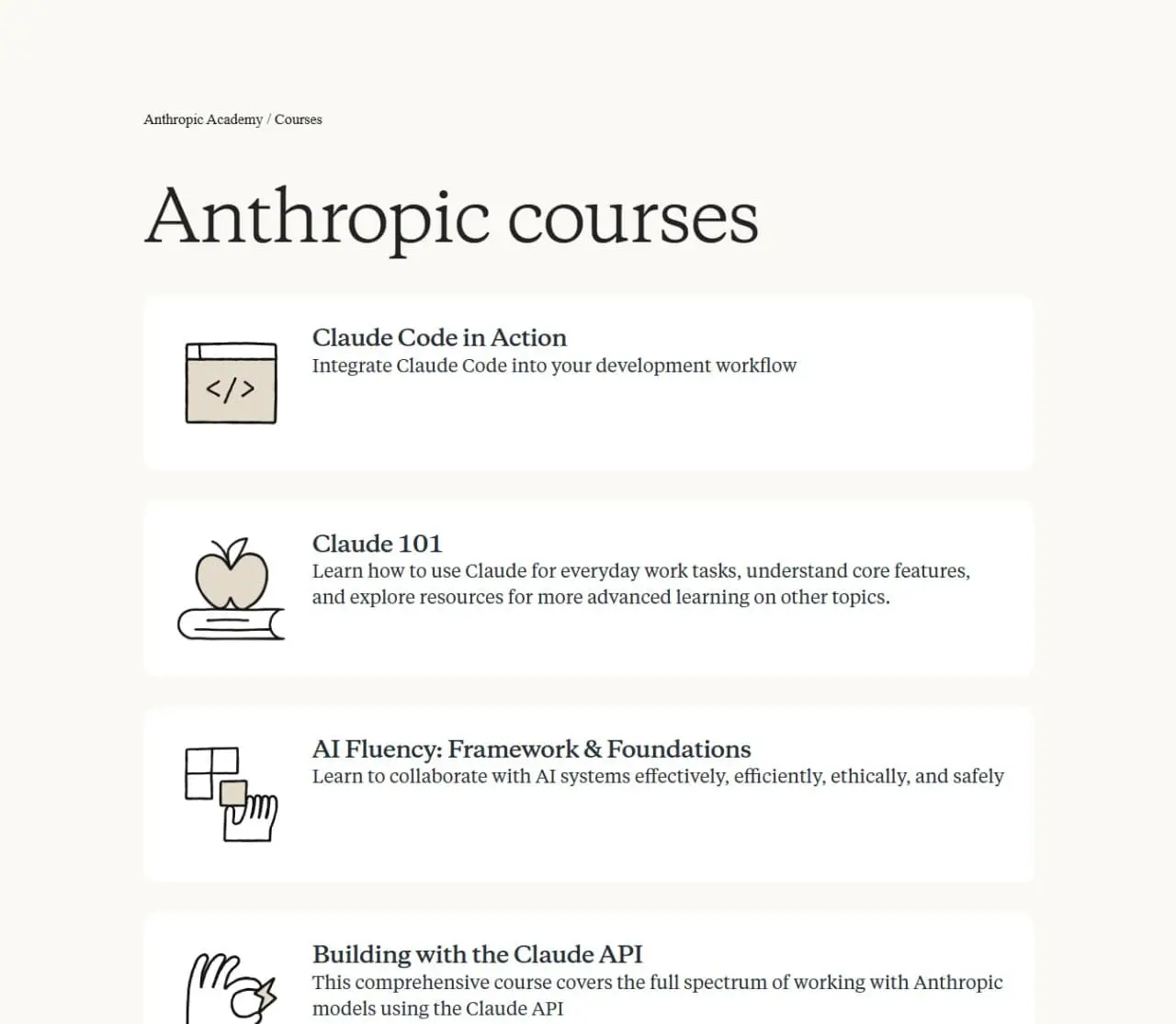 Anthropic Academy / Courses

Anthropic courses

</>

Claude Code in Action
Integrate Claude Code into your development workflow

Claude 101
Learn how to use Claude for everyday work tasks, understand core features, and explore resources for more advanced learning on other topics.

AI Fluency: Framework & Foundations
Learn to collaborate with AI systems effectively, efficiently, ethically, and safely

Building with the Claude API
This comprehensive course covers the full spectrum of working with Anthropic models using the Claude API